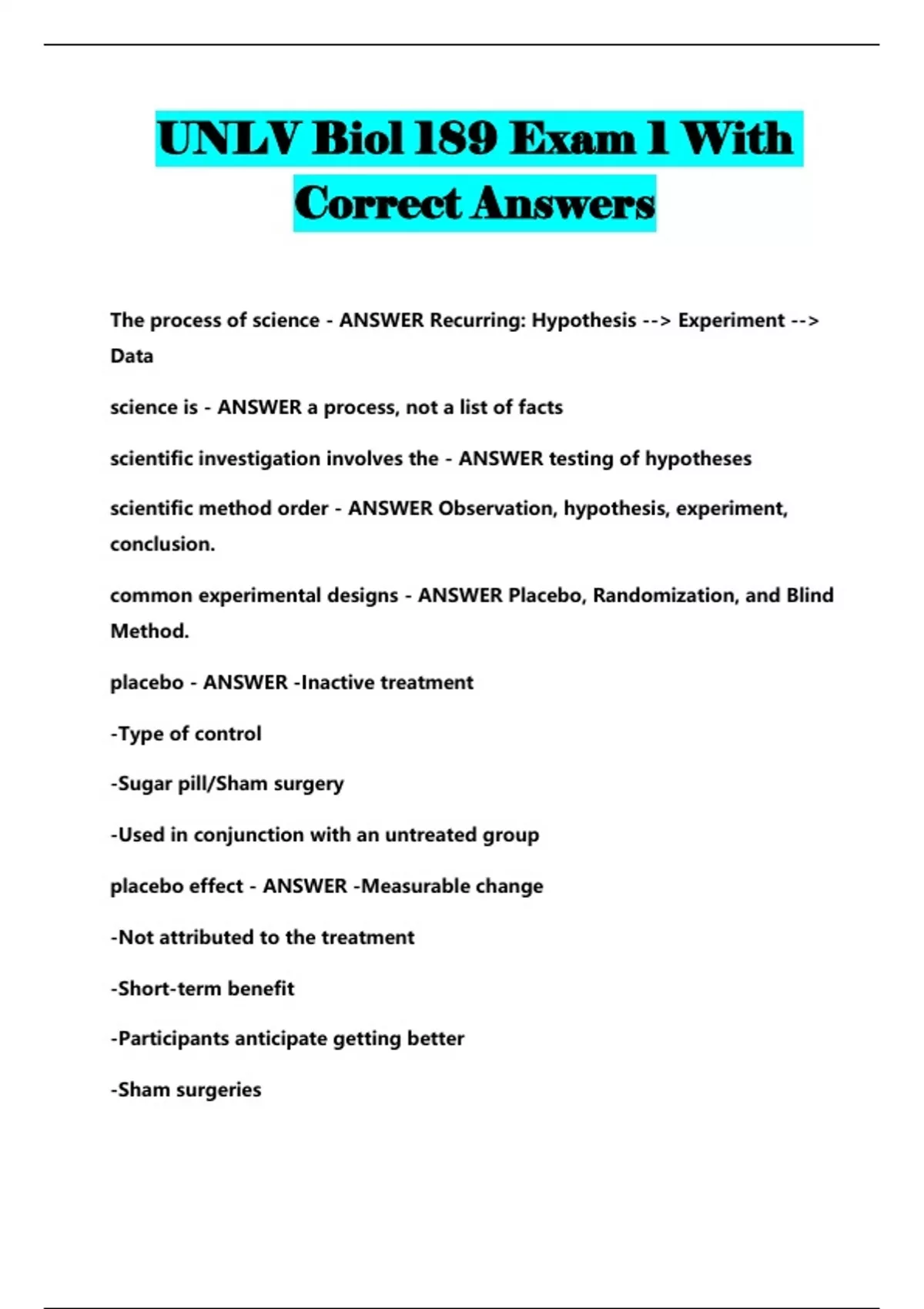 UNLV Biol 189 Exam 1 With Correct Answers

The process of science - ANSWER Recurring: Hypothesis --> Experiment --> Data

science is - ANSWER a process, not a list of facts

scientific investigation involves the - ANSWER testing of hypotheses

scientific method order - ANSWER Observation, hypothesis, experiment, conclusion.

common experimental designs - ANSWER Placebo, Randomization, and Blind Method.

placebo - ANSWER -Inactive treatment

-Type of control

-Sugar pill/Sham surgery

-Used in conjunction with an untreated group

placebo effect - ANSWER -Measurable change

-Not attributed to the treatment

-Short-term benefit

-Participants anticipate getting better

-Sham surgeries